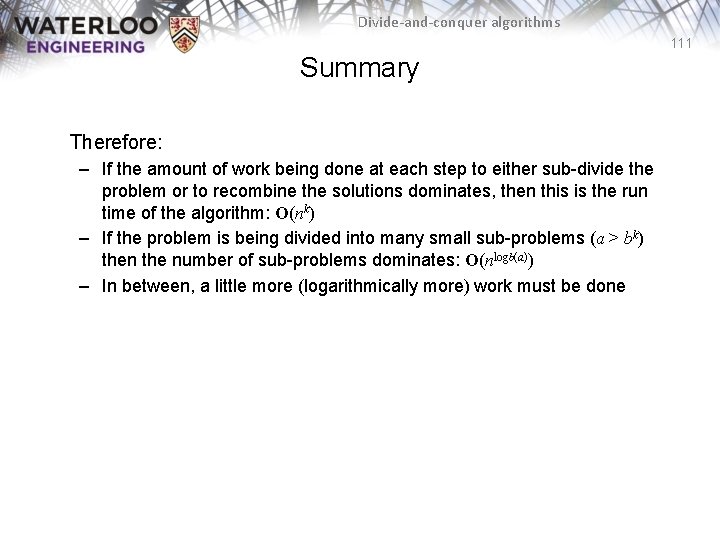 WATERLOO ENGINEERING

Divide-and-conquer algorithms

111

Summary

Therefore:

– If the amount of work being done at each step to either sub-divide the problem or to recombine the solutions dominates, then this is the run time of the algorithm: $\mathbf{O}(n^k)$

– If the problem is being divided into many small sub-problems ($a > b^k$) then the number of sub-problems dominates: $\mathbf{O}(n^{\log_b(a)})$

– In between, a little more (logarithmically more) work must be done